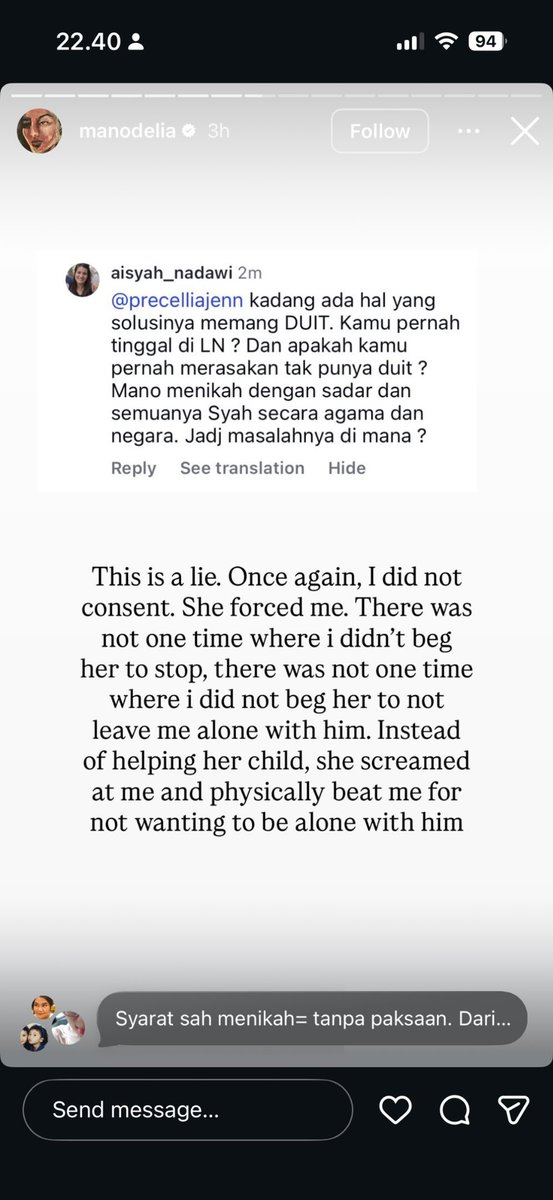 22.40

94

manodelia 3h

Follow

aisyah_nadawi 2m
@precelliajenn kadang ada hal yang solusinya memang DUIT. Kamu pernah tinggal di LN ? Dan apakah kamu pernah merasakan tak punya duit ? Mano menikah dengan sadar dan semuanya Syah secara agama dan negara. Jadj masalahnya di mana ?
Reply See translation Hide

This is a lie. Once again, I did not consent. She forced me. There was not one time where i didn't beg her to stop, there was not one time where i did not beg her to not leave me alone with him. Instead of helping her child, she screamed at me and physically beat me for not wanting to be alone with him

Syarat sah menikah= tanpa paksaan. Dari...

Send message...